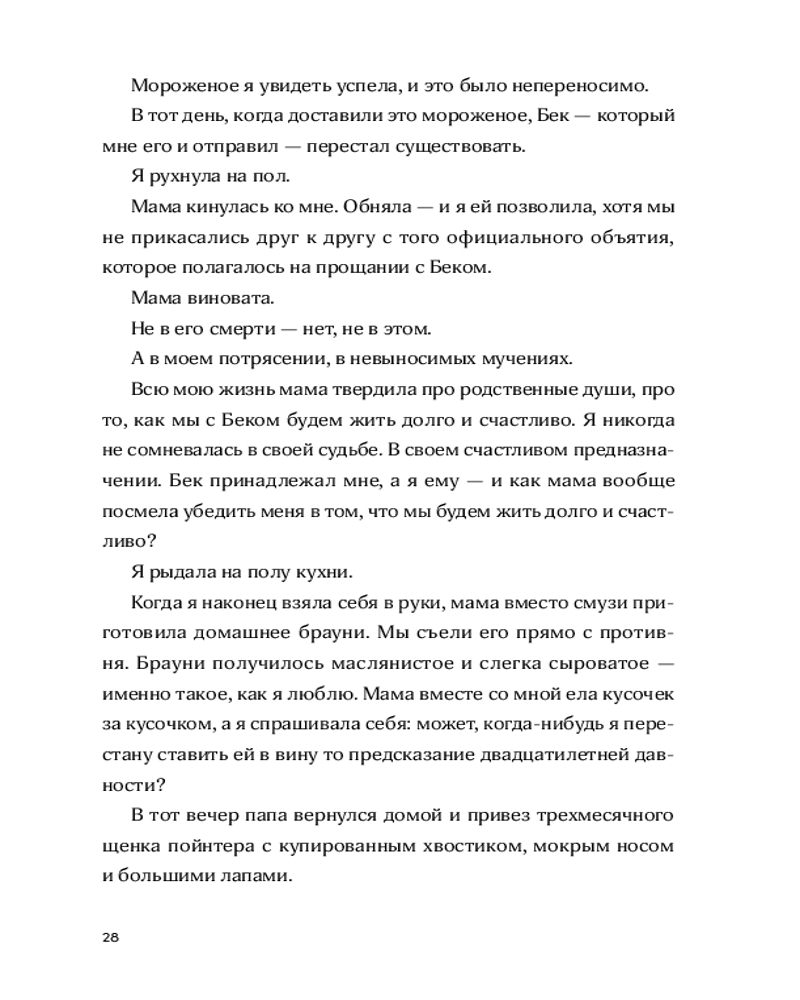 Мороженое я увидеть успела, и это было непереносимо.

В тот день, когда доставили это мороженое, Бек — который мне его и отправил — перестал существовать.

Я рухнула на пол.

Мама кинулась ко мне. Обняла — и я ей позволила, хотя мы не прикасались друг к другу с того официального объятия, которое полагалось на прощании с Беком.

Мама виновата.

Не в его смерти — нет, не в этом.

А в моем потрясении, в невыносимых мучениях.

Всю мою жизнь мама твердила про родственные души, про то, как мы с Беком будем жить долго и счастливо. Я никогда не сомневалась в своей судьбе. В своем счастливом предназначении. Бек принадлежал мне, а я ему — и как мама вообще посмела убедить меня в том, что мы будем жить долго и счастливо?

Я рыдала на полу кухни.

Когда я наконец взяла себя в руки, мама вместо смузи приготовила домашнее брауни. Мы съели его прямо с противня. Брауни получилось маслянистое и слегка сыроватое — именно такое, как я люблю. Мама вместе со мной ела кусочек за кусочком, а я спрашивала себя: может, когда-нибудь я перестану ставить ей в вину то предсказание двадцатилетней давности?

В тот вечер папа вернулся домой и привез трехмесячного щенка пойнтера с купированным хвостиком, мокрым носом и большими лапами.

28